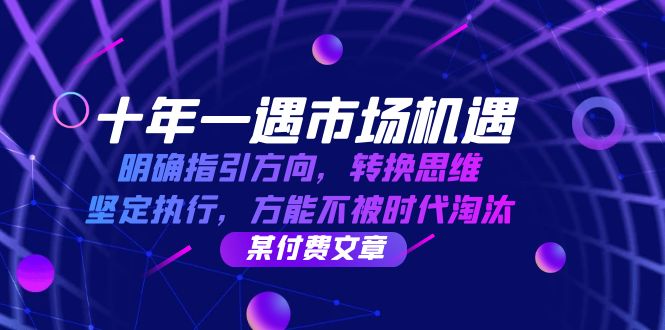 十年一遇市场机遇

明确指引方向，转换思维
坚定执行，方能不被时代淘汰

某付费文章